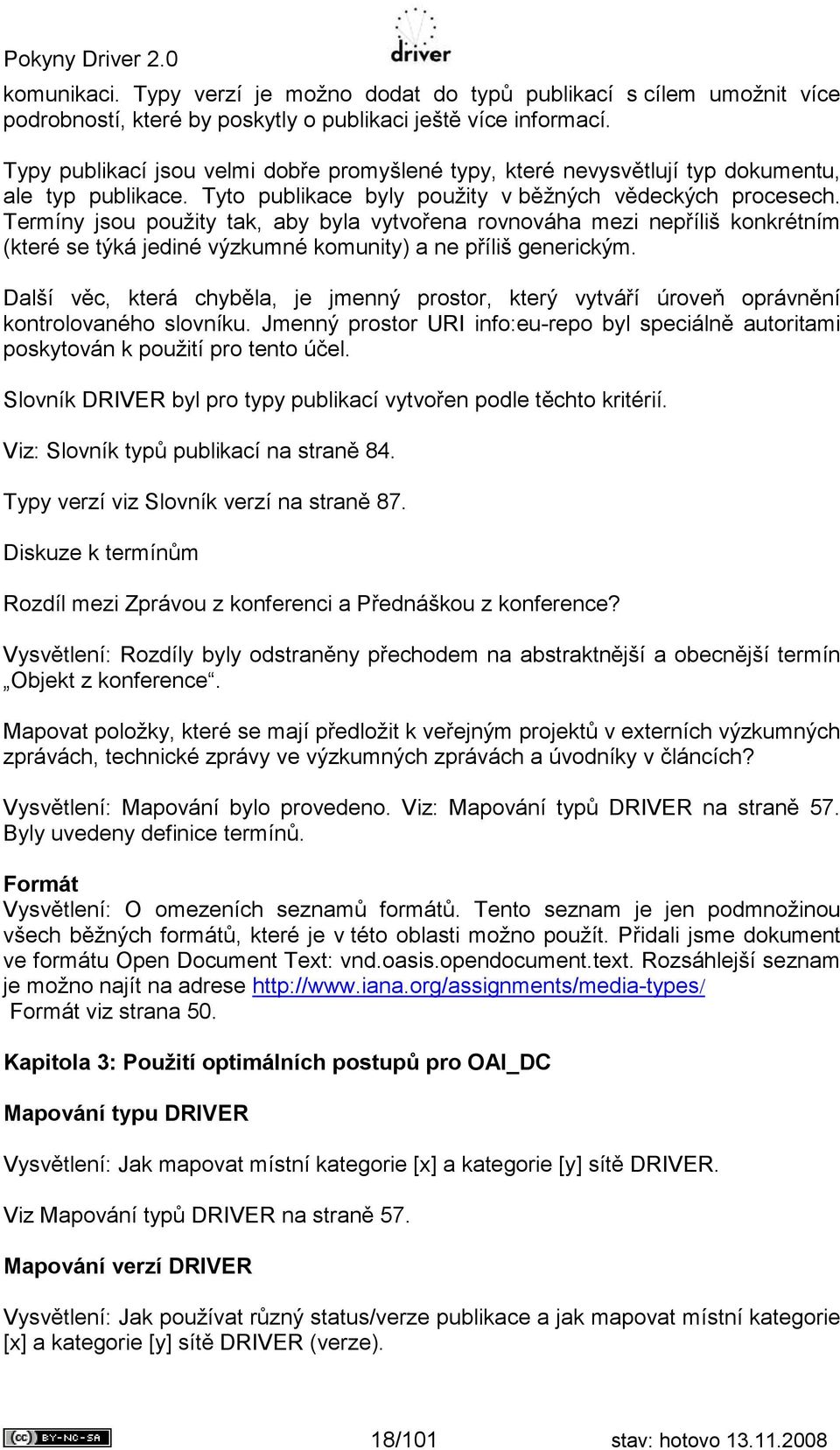 Pokyny Driver 2.0

driver

komunikaci. Typy verzí je možno dodat do typů publikací s cílem umožnit více podrobností, které by poskytly o publikaci ještě více informací.

Typy publikací jsou velmi dobře promyšlené typy, které nevysvětlují typ dokumentu, ale typ publikace. Tyto publikace byly použity v běžných vědeckých procesech. Termíny jsou použity tak, aby byla vytvořena rovnováha mezi nepříliš konkrétním (které se týká jediné výzkumné komunity) a ne příliš generickým.

Další věc, která chyběla, je jmenný prostor, který vytváří úroveň oprávnění kontrolovaného slovníku. Jmenný prostor URI info:eu-repo byl speciálně autoritami poskytován k použití pro tento účel.

Slovník DRIVER byl pro typy publikací vytvořen podle těchto kritérií.

Viz: Slovník typů publikací na straně 84.

Typy verzí viz Slovník verzí na straně 87.

Diskuze k termínům

Rozdíl mezi Zprávou z konferenci a Přednáškou z konference?

Vysvětlení: Rozdíly byly odstraněny přechodem na abstraktnější a obecnější termín „Objekt z konference“.

Mapovat položky, které se mají předložit k veřejným projektů v externích výzkumných zprávách, technické zprávy ve výzkumných zprávách a úvodníky v článcích?

Vysvětlení: Mapování bylo provedeno. Viz: Mapování typů DRIVER na straně 57. Byly uvedeny definice termínů.

Formát
Vysvětlení: O omezeních seznamů formátů. Tento seznam je jen podmnožinou všech běžných formátů, které je v této oblasti možno použít. Přidali jsme dokument ve formátu Open Document Text: vnd.oasis.opendocument.text. Rozsáhlejší seznam je možno najít na adrese http://www.iana.org/assignments/media-types/
Formát viz strana 50.

Kapitola 3: Použití optimálních postupů pro OAI_DC

Mapování typu DRIVER

Vysvětlení: Jak mapovat místní kategorie [x] a kategorie [y] sítě DRIVER.

Viz Mapování typů DRIVER na straně 57.

Mapování verzí DRIVER

Vysvětlení: Jak používat různý status/verze publikace a jak mapovat místní kategorie [x] a kategorie [y] sítě DRIVER (verze).

cc BY-NC-SA

18/101

stav: hotovo 13.11.2008